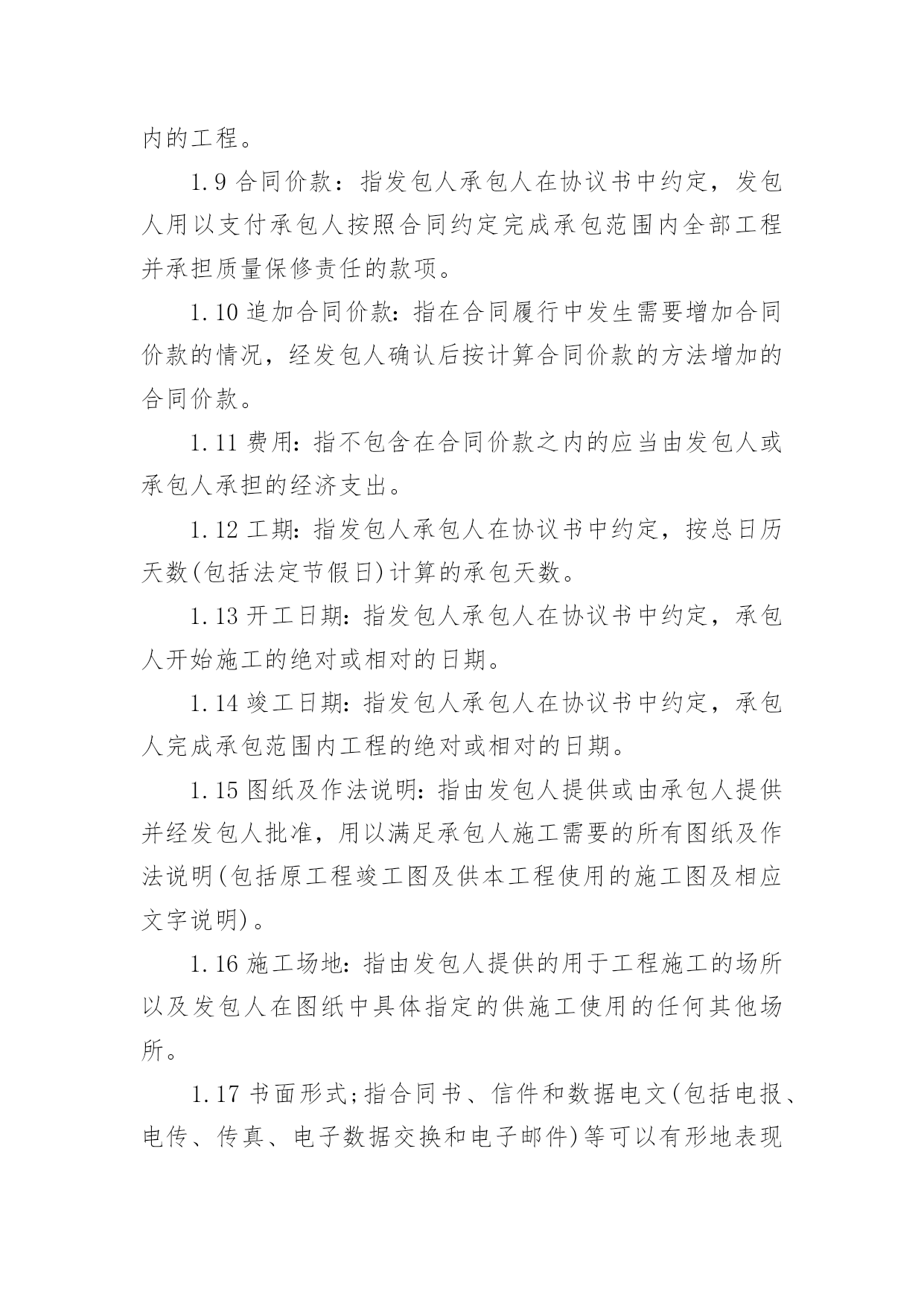 内的工程。

1.9 合同价款：指发包人承包人在协议书中约定，发包人用以支付承包人按照合同约定完成承包范围内全部工程并承担质量保修责任的款项。

1.10 追加合同价款：指在合同履行中发生需要增加合同价款的情况，经发包人确认后按计算合同价款的方法增加的合同价款。

1.11 费用：指不包含在合同价款之内的应当由发包人或承包人承担的经济支出。

1.12 工期：指发包人承包人在协议书中约定，按总日历天数(包括法定节假日)计算的承包天数。

1.13 开工日期：指发包人承包人在协议书中约定，承包人开始施工的绝对或相对的日期。

1.14 竣工日期：指发包人承包人在协议书中约定，承包人完成承包范围内工程的绝对或相对的日期。

1.15 图纸及作法说明：指由发包人提供或由承包人提供并经发包人批准，用以满足承包人施工需要的所有图纸及作法说明(包括原工程竣工图及供本工程使用的施工图及相应文字说明)。

1.16 施工场地：指由发包人提供的用于工程施工的场所以及发包人在图纸中具体指定的供施工使用的任何其他场所。

1.17 书面形式;指合同书、信件和数据电文(包括电报、电传、传真、电子数据交换和电子邮件)等可以有形地表现